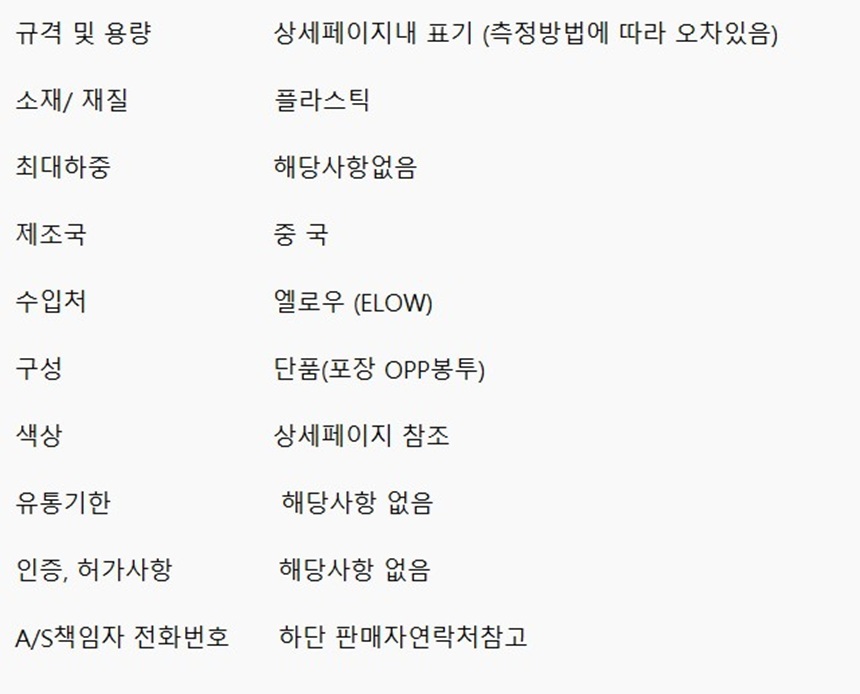 규격 및 용량 상세페이지내 표기 (측정방법에 따라 오차있음)

소재/ 재질 플라스틱

최대하중 해당사항없음

제조국 중 국

수입처 엘로우 (ELOW)

구성 단품(포장 OPP봉투)

색상 상세페이지 참조

유통기한 해당사항 없음

인증, 허가사항 해당사항 없음

A/S책임자 전화번호 하단 판매자연락처참고